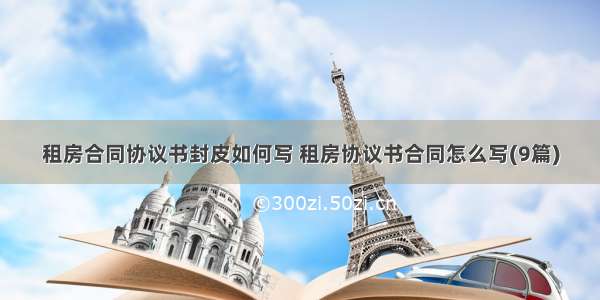 租房合同协议书封皮如何写 租房协议书合同怎么写(9篇)

©300zi.50zi.cn